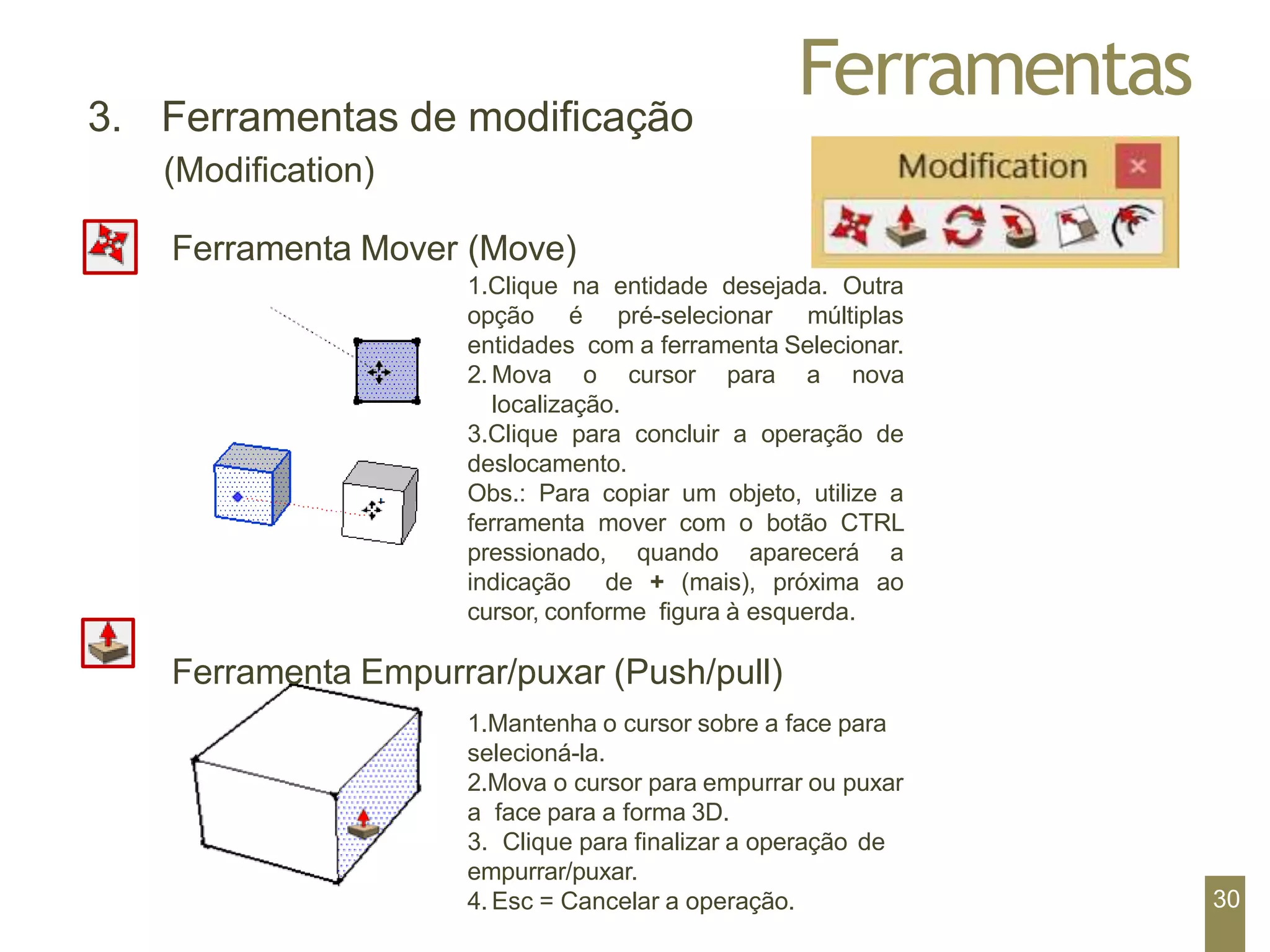 Ferramentas

3. Ferramentas de modificação (Modification)

Modification ×

Ferramenta Mover (Move)

1.Clique na entidade desejada. Outra opção é pré-selecionar múltiplas entidades com a ferramenta Selecionar.
2. Mova o cursor para a nova localização.
3.Clique para concluir a operação de deslocamento.
Obs.: Para copiar um objeto, utilize a ferramenta mover com o botão CTRL pressionado, quando aparecerá a indicação de + (mais), próxima ao cursor, conforme figura à esquerda.

Ferramenta Empurrar/puxar (Push/pull)

1.Mantenha o cursor sobre a face para selecioná-la.
2.Mova o cursor para empurrar ou puxar a face para a forma 3D.
3. Clique para finalizar a operação de empurrar/puxar.
4. Esc = Cancelar a operação.

30